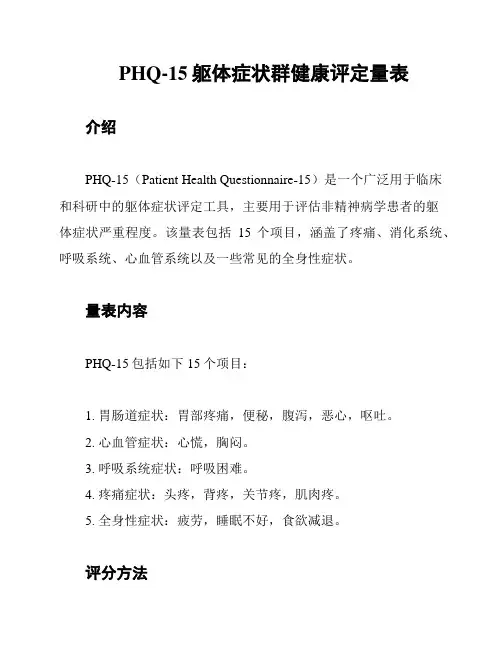 PHQ-15 躯体症状群健康评定量表

介绍

PHQ-15（Patient Health Questionnaire-15）是一个广泛用于临床和科研中的躯体症状评定工具，主要用于评估非精神病学患者的躯体症状严重程度。该量表包括 15 个项目，涵盖了疼痛、消化系统、呼吸系统、心血管系统以及一些常见的全身性症状。

量表内容

PHQ-15 包括如下 15 个项目：

1. 胃肠道症状：胃部疼痛，便秘，腹泻，恶心，呕吐。
2. 心血管症状：心慌，胸闷。
3. 呼吸系统症状：呼吸困难。
4. 疼痛症状：头疼，背疼，关节疼，肌肉疼。
5. 全身性症状：疲劳，睡眠不好，食欲减退。

评分方法